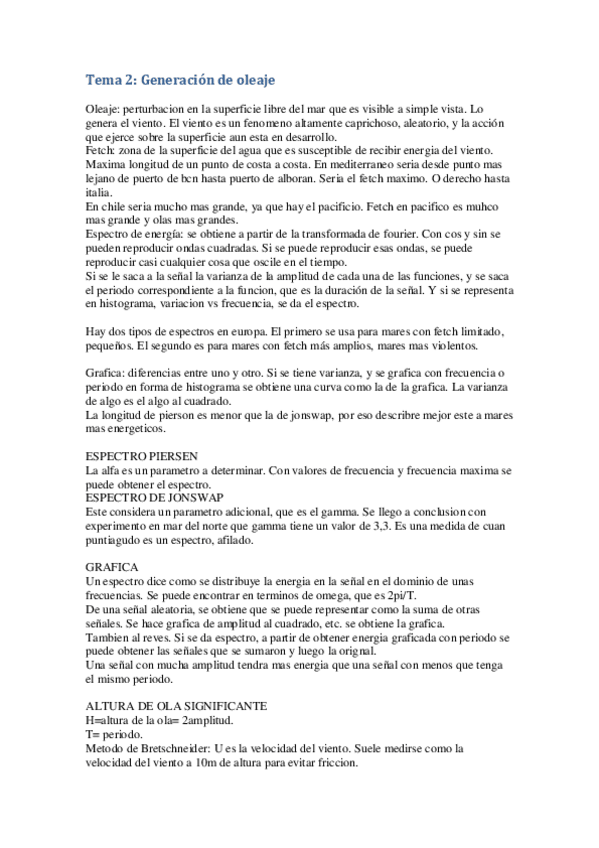 Tema 2: Generación de oleaje

Oleaje: perturbacion en la superficie libre del mar que es visible a simple vista. Lo genera el viento. El viento es un fenomeno altamente caprichoso, aleatorio, y la acción que ejerce sobre la superficie aun esta en desarrollo.
Fetch: zona de la superficie del agua que es susceptible de recibir energia del viento. Maxima longitud de un punto de costa a costa. En mediterraneo seria desde punto mas lejano de puerto de bcn hasta puerto de alboran. Seria el fetch maximo. O derecho hasta italia.
En chile seria mucho mas grande, ya que hay el pacificio. Fetch en pacifico es muhco mas grande y olas mas grandes.
Espectro de energía: se obtiene a partir de la transformada de fourier. Con cos y sin se pueden reproducir ondas cuadradas. Si se puede reproducir esas ondas, se puede reproducir casi cualquier cosa que oscile en el tiempo.
Si se le saca a la señal la varianza de la amplitud de cada una de las funciones, y se saca el periodo correspondiente a la funcion, que es la duración de la señal. Y si se representa en histograma, variacion vs frecuencia, se da el espectro.

Hay dos tipos de espectros en europa. El primero se usa para mares con fetch limitado, pequeños. El segundo es para mares con fetch más amplios, mares mas violentos.

Grafica: diferencias entre uno y otro. Si se tiene varianza, y se grafica con frecuencia o periodo en forma de histograma se obtiene una curva como la de la grafica. La varianza de algo es el algo al cuadrado.
La longitud de pierson es menor que la de jonswap, por eso describre mejor este a mares mas energeticos.

ESPECTRO PIERSEN
La alfa es un parametro a determinar. Con valores de frecuencia y frecuencia maxima se puede obtener el espectro.
ESPECTRO DE JONSWAP
Este considera un parametro adicional, que es el gamma. Se llego a conclusion con experimento en mar del norte que gamma tiene un valor de 3,3. Es una medida de cuan puntiagudo es un espectro, afilado.

GRAFICA
Un espectro dice como se distribuye la energia en la señal en el dominio de unas frecuencias. Se puede encontrar en terminos de omega, que es 2pi/T.
De una señal aleatoria, se obtiene que se puede representar como la suma de otras señales. Se hace grafica de amplitud al cuadrado, etc. se obtiene la grafica.
Tambien al reves. Si se da espectro, a partir de obtener energia graficada con periodo se puede obtener las señales que se sumaron y luego la orignal.
Una señal con mucha amplitud tendra mas energia que una señal con menos que tenga el mismo periodo.

ALTURA DE OLA SIGNIFICANTE
H=altura de la ola= 2amplitud.
T= periodo.
Metodo de Bretschneider: U es la velocidad del viento. Suele medirse como la velocidad del viento a 10m de altura para evitar friccion.